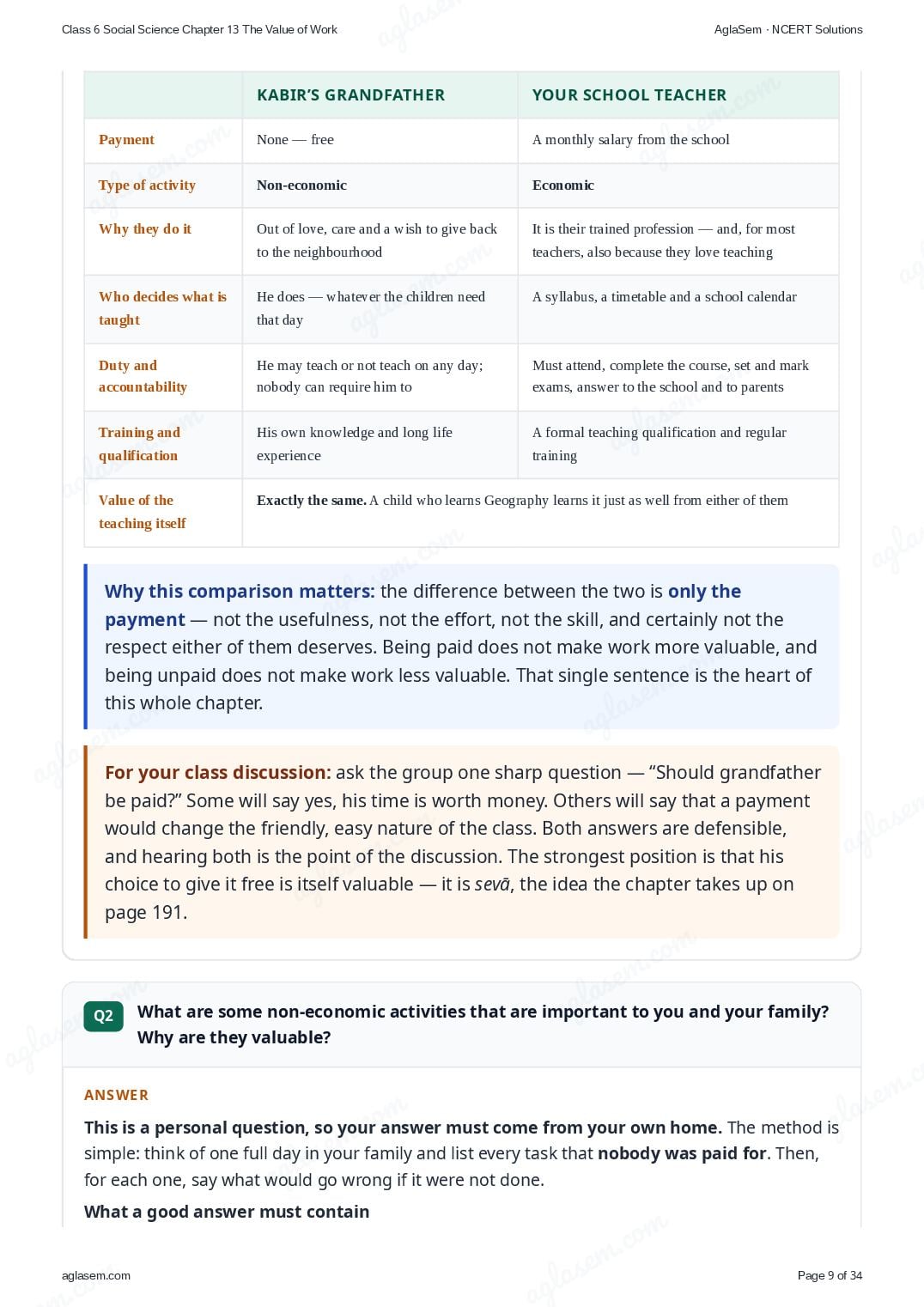 Class 6 Social Science Chapter 13 The Value of Work

AglaSem · NCERT Solutions

| | KABIR'S GRANDFATHER | YOUR SCHOOL TEACHER |
|---|---|---|
| Payment | None — free | A monthly salary from the school |
| Type of activity | Non-economic | Economic |
| Why they do it | Out of love, care and a wish to give back to the neighbourhood | It is their trained profession — and, for most teachers, also because they love teaching |
| Who decides what is taught | He does — whatever the children need that day | A syllabus, a timetable and a school calendar |
| Duty and accountability | He may teach or not teach on any day; nobody can require him to | Must attend, complete the course, set and mark exams, answer to the school and to parents |
| Training and qualification | His own knowledge and long life experience | A formal teaching qualification and regular training |
| Value of the teaching itself | Exactly the same. A child who learns Geography learns it just as well from either of them | |

Why this comparison matters: the difference between the two is only the payment — not the usefulness, not the effort, not the skill, and certainly not the respect either of them deserves. Being paid does not make work more valuable, and being unpaid does not make work less valuable. That single sentence is the heart of this whole chapter.

For your class discussion: ask the group one sharp question — “Should grandfather be paid?” Some will say yes, his time is worth money. Others will say that a payment would change the friendly, easy nature of the class. Both answers are defensible, and hearing both is the point of the discussion. The strongest position is that his choice to give it free is itself valuable — it is sevā, the idea the chapter takes up on page 191.

Q2 What are some non-economic activities that are important to you and your family? Why are they valuable?

ANSWER

This is a personal question, so your answer must come from your own home. The method is simple: think of one full day in your family and list every task that nobody was paid for. Then, for each one, say what would go wrong if it were not done.

What a good answer must contain

aglasem.com

Page 9 of 34